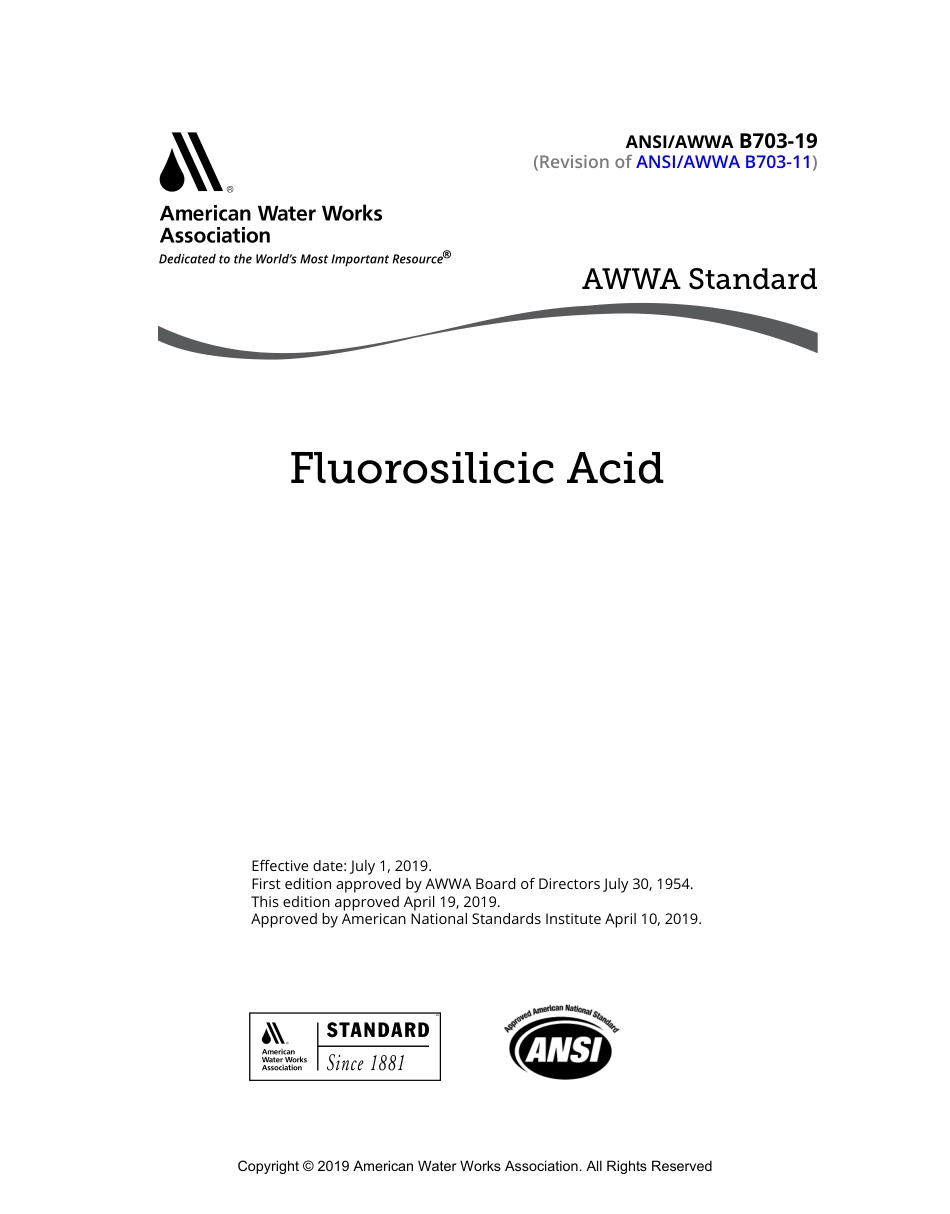 ANSI/AWWA B703-19
(Revision of ANSI/AWWA B703-11)

American Water Works Association
Dedicated to the World's Most Important Resource®

AWWA Standard

Fluorosilicic Acid

Effective date: July 1, 2019.
First edition approved by AWWA Board of Directors July 30, 1954.
This edition approved April 19, 2019.
Approved by American National Standards Institute April 10, 2019.

American Water Works Association
STANDARD
Since 1881

Approved American National Standard
ANSI

Copyright © 2019 American Water Works Association. All Rights Reserved